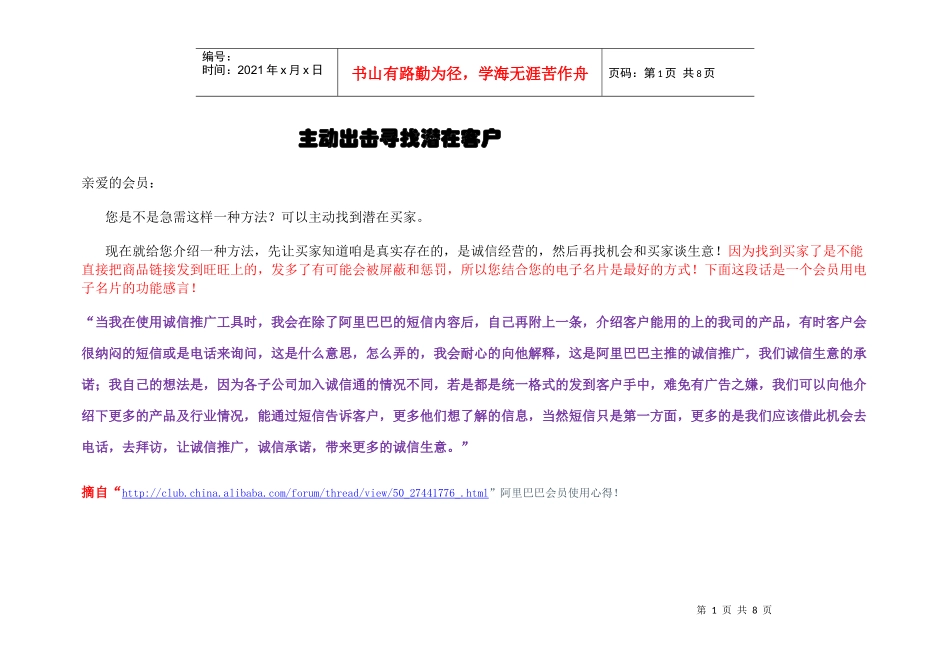 编号：
时间：2021年x月x日

书山有路勤为径，学海无涯苦作舟

页码：第1页 共8页

主动出击寻找潜在客户

亲爱的会员：

您是不是急需这样一种方法？可以主动找到潜在买家。

现在就给您介绍一种方法，先让买家知道咱是真实存在的，是诚信经营的，然后再找机会和买家谈生意！因为找到买家了是不能直接把商品链接发到旺旺上的，发多了有可能会被屏蔽和惩罚，所以您结合您的电子名片是最好的方式！下面这段话是一个会员用电子名片的功能感言！

“当我在使用诚信推广工具时，我会在除了阿里巴巴的短信内容后，自己再附上一条，介绍客户能用的上的我司的产品，有时客户会很纳闷的短信或是电话来询问，这是什么意思，怎么弄的，我会耐心的向他解释，这是阿里巴巴主推的诚信推广，我们诚信生意的承诺；我自己的想法是，因为各子公司加入诚信通的情况不同，若是都是统一格式的发到客户手中，难免有广告之嫌，我们可以向他介绍下更多的产品及行业情况，能通过短信告诉客户，更多他们想了解的信息，当然短信只是第一方面，更多的是我们应该借此机会去电话，去拜访，让诚信推广，诚信承诺，带来更多的诚信生意。”

摘自“http://club.china.alibaba.com/forum/thread/view/50_27441776_.html”阿里巴巴会员使用心得！

第1页 共8页